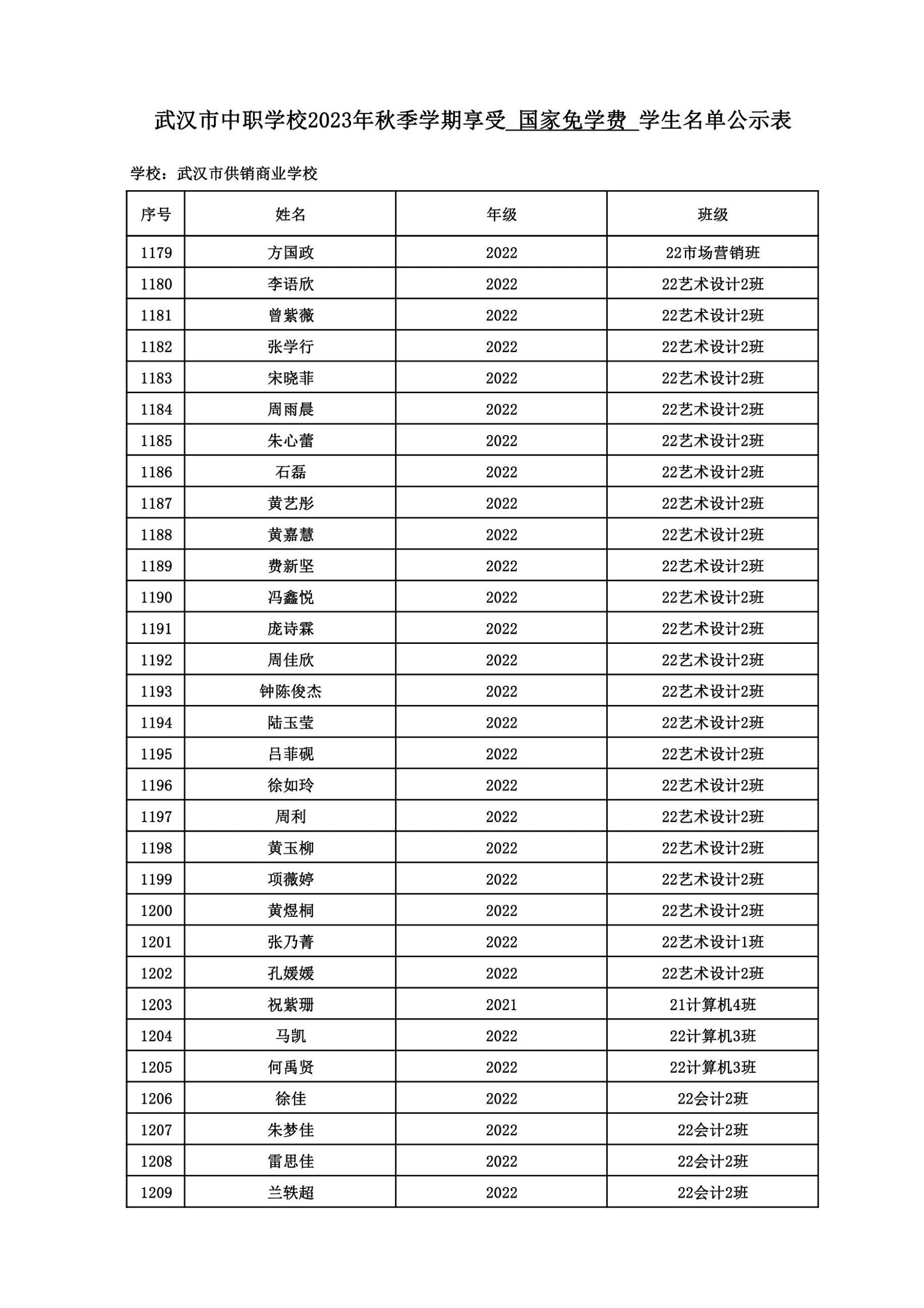 武汉市中职学校2023年秋季学期享受 国家免学费 学生名单公示表

学校：武汉市供销商业学校

| 序号 | 姓名 | 年级 | 班级 |
|---|---|---|---|
| 1179 | 方国政 | 2022 | 22市场营销班 |
| 1180 | 李语欣 | 2022 | 22艺术设计2班 |
| 1181 | 曾紫薇 | 2022 | 22艺术设计2班 |
| 1182 | 张学行 | 2022 | 22艺术设计2班 |
| 1183 | 宋晓菲 | 2022 | 22艺术设计2班 |
| 1184 | 周雨晨 | 2022 | 22艺术设计2班 |
| 1185 | 朱心蕾 | 2022 | 22艺术设计2班 |
| 1186 | 石磊 | 2022 | 22艺术设计2班 |
| 1187 | 黄艺彤 | 2022 | 22艺术设计2班 |
| 1188 | 黄嘉慧 | 2022 | 22艺术设计2班 |
| 1189 | 费新坚 | 2022 | 22艺术设计2班 |
| 1190 | 冯鑫悦 | 2022 | 22艺术设计2班 |
| 1191 | 庞诗霖 | 2022 | 22艺术设计2班 |
| 1192 | 周佳欣 | 2022 | 22艺术设计2班 |
| 1193 | 钟陈俊杰 | 2022 | 22艺术设计2班 |
| 1194 | 陆玉莹 | 2022 | 22艺术设计2班 |
| 1195 | 吕菲砚 | 2022 | 22艺术设计2班 |
| 1196 | 徐如玲 | 2022 | 22艺术设计2班 |
| 1197 | 周利 | 2022 | 22艺术设计2班 |
| 1198 | 黄玉柳 | 2022 | 22艺术设计2班 |
| 1199 | 项薇婷 | 2022 | 22艺术设计2班 |
| 1200 | 黄煜桐 | 2022 | 22艺术设计2班 |
| 1201 | 张乃菁 | 2022 | 22艺术设计1班 |
| 1202 | 孔媛媛 | 2022 | 22艺术设计2班 |
| 1203 | 祝紫珊 | 2021 | 21计算机4班 |
| 1204 | 马凯 | 2022 | 22计算机3班 |
| 1205 | 何禹贤 | 2022 | 22计算机3班 |
| 1206 | 徐佳 | 2022 | 22会计2班 |
| 1207 | 朱梦佳 | 2022 | 22会计2班 |
| 1208 | 雷思佳 | 2022 | 22会计2班 |
| 1209 | 兰轶超 | 2022 | 22会计2班 |